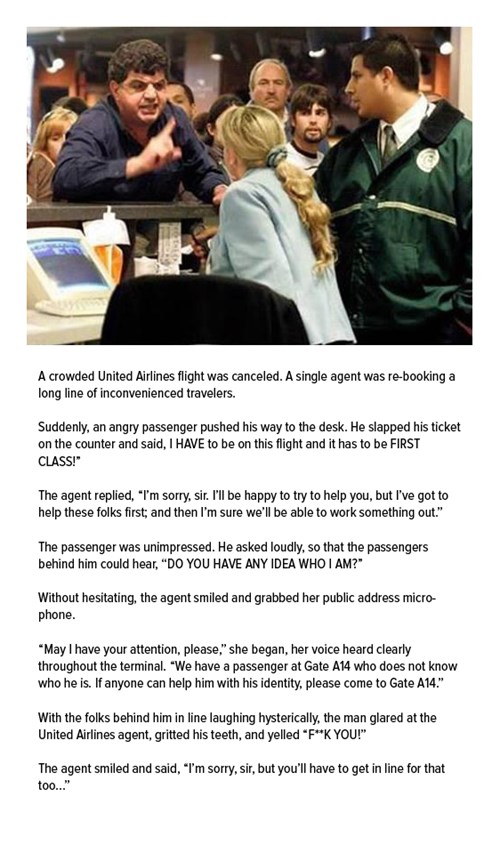 A crowded United Airlines flight was canceled. A single agent was re-booking a long line of inconvenienced travelers.

Suddenly, an angry passenger pushed his way to the desk. He slapped his ticket on the counter and said, I HAVE to be on this flight and it has to be FIRST CLASS!"

The agent replied, "I'm sorry, sir. I'll be happy to try to help you, but I've got to help these folks first; and then I'm sure we'll be able to work something out."

The passenger was unimpressed. He asked loudly, so that the passengers behind him could hear, "DO YOU HAVE ANY IDEA WHO I AM?"

Without hesitating, the agent smiled and grabbed her public address microphone.

"May I have your attention, please," she began, her voice heard clearly throughout the terminal. "We have a passenger at Gate A14 who does not know who he is. If anyone can help him with his identity, please come to Gate A14."

With the folks behind him in line laughing hysterically, the man glared at the United Airlines agent, gritted his teeth, and yelled "F**K YOU!"

The agent smiled and said, "I'm sorry, sir, but you'll have to get in line for that too..."